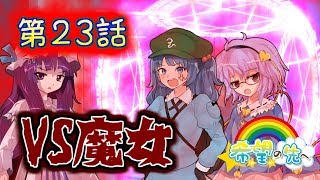 第２３話

VS魔女

希望の先へ